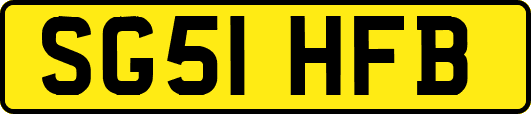 SG51 HFB